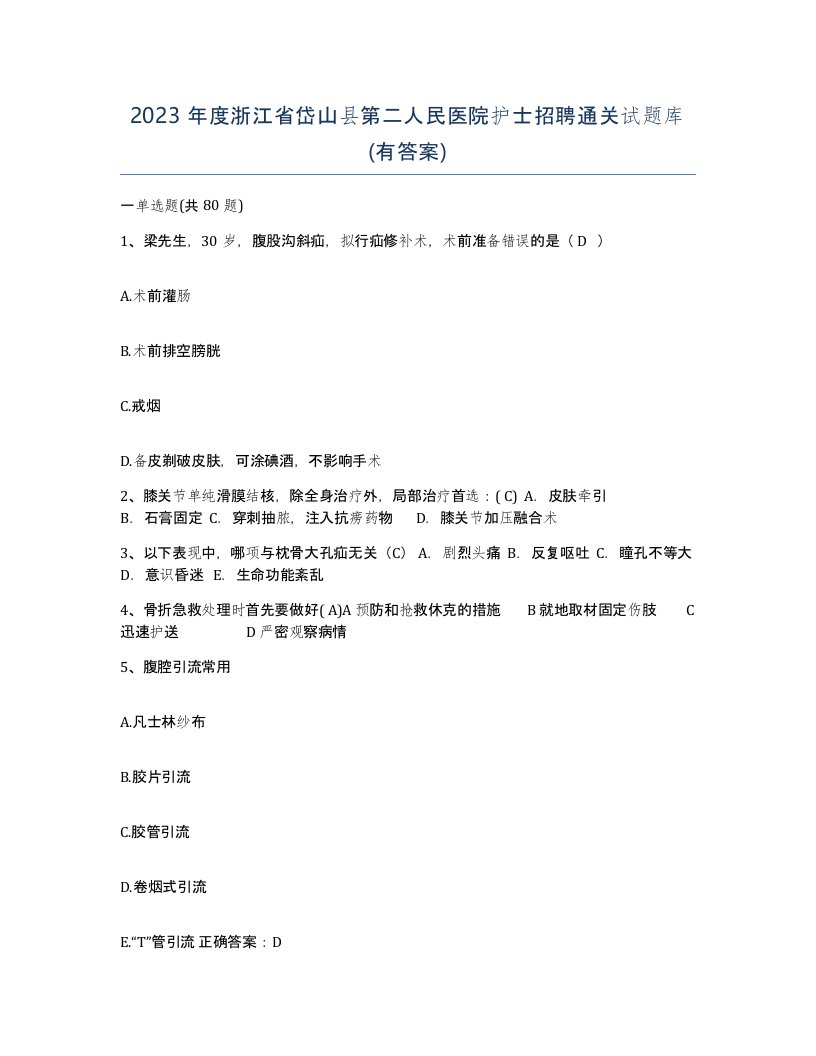 2023 年度浙江省岱山县第二人民医院护士招聘通关试题库(有答案)

一单选题(共 80 题)

1、梁先生，30 岁，腹股沟斜疝，拟行疝修补术，术前准备错误的是（ D ）

A.术前灌肠

B.术前排空膀胱

C.戒烟

D.备皮剃破皮肤，可涂碘酒，不影响手术

2、膝关节单纯滑膜结核，除全身治疗外，局部治疗首选：( C) A. 皮肤牵引 B. 石膏固定 C. 穿刺抽脓，注入抗痨药物 D. 膝关节加压融合术

3、以下表现中，哪项与枕骨大孔疝无关（C） A. 剧烈头痛 B. 反复呕吐 C. 瞳孔不等大 D. 意识昏迷 E. 生命功能紊乱

4、骨折急救处理时首先要做好( A)A 预防和抢救休克的措施 B 就地取材固定伤肢 C 迅速护送 D 严密观察病情

5、腹腔引流常用

A.凡士林纱布

B.胶片引流

C.胶管引流

D.卷烟式引流

E.“T”管引流 正确答案：D